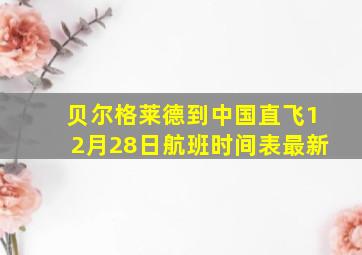 贝尔格莱德到中国直飞12月28日航班时间表最新